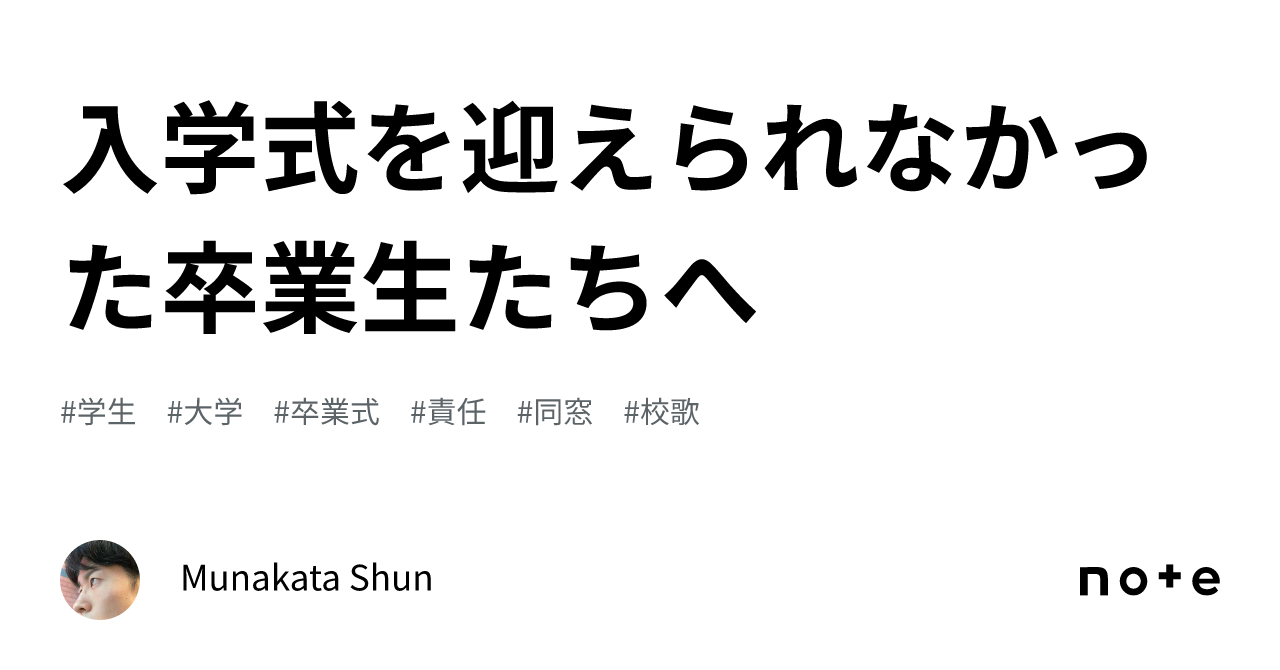 入学式を迎えられなかった卒業生たちへ

#学生　#大学　#卒業式　#責任　#同窓　#校歌

Munakata Shun

note